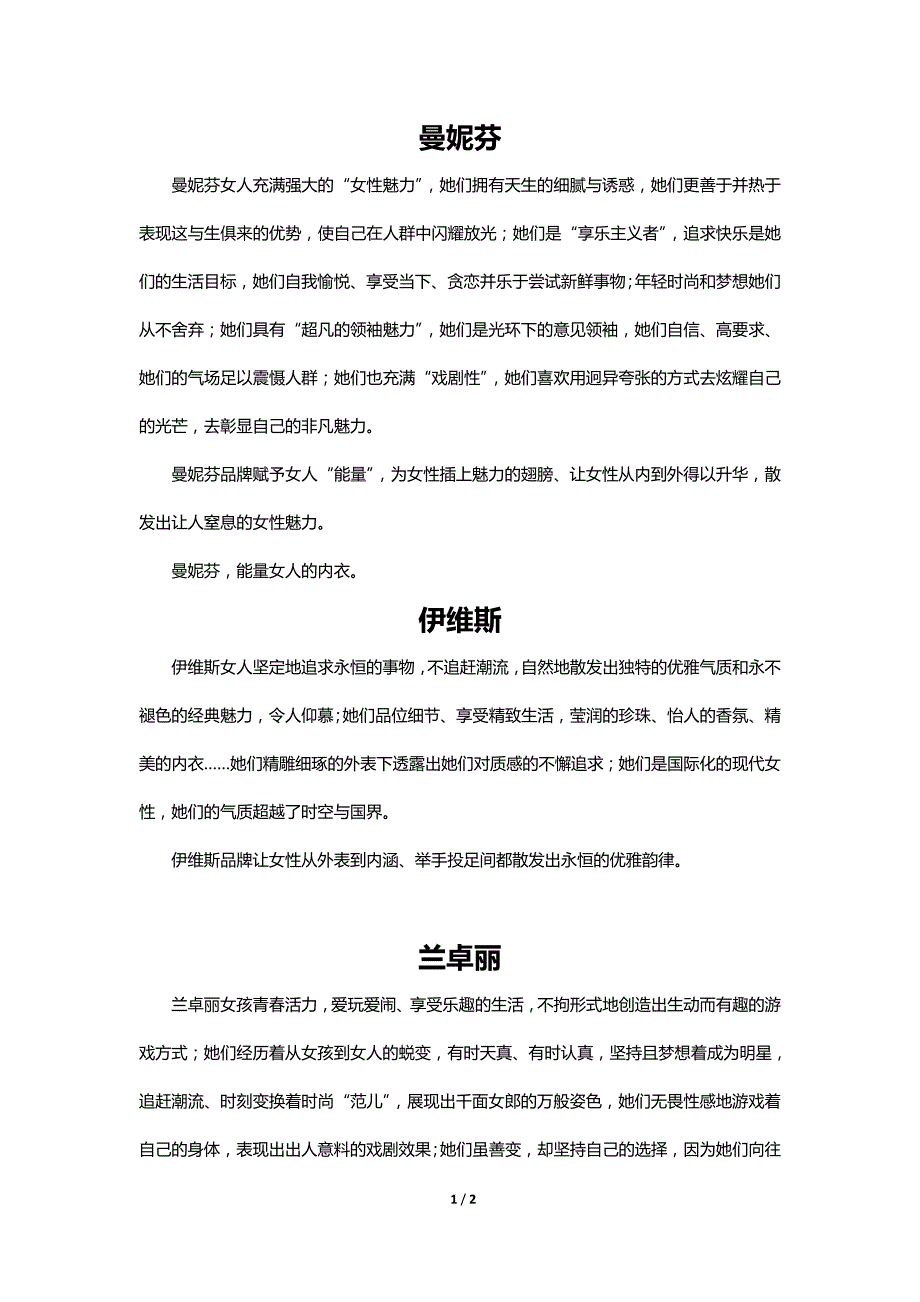 曼妮芬

曼妮芬女人充满强大的“女性魅力”，她们拥有天生的细腻与诱惑，她们更善于并热于表现这与生俱来的优势，使自己在人群中闪耀放光；她们是“享乐主义者”，追求快乐是她们的生活目标，她们自我愉悦、享受当下、贪恋并乐于尝试新鲜事物；年轻时尚和梦想她们从不舍弃；她们具有“超凡的领袖魅力”，她们是光环下的意见领袖，她们自信、高要求、她们的气场足以震慑人群；她们也充满“戏剧性”，她们喜欢用迥异夸张的方式去炫耀自己的光芒，去彰显自己的非凡魅力。

曼妮芬品牌赋予女人“能量”，为女性插上魅力的翅膀、让女性从内到外得以升华，散发出让人窒息的女性魅力。

曼妮芬，能量女人的内衣。

伊维斯

伊维斯女人坚定地追求永恒的事物，不追赶潮流，自然地散发出独特的优雅气质和永不褪色的经典魅力，令人仰慕；她们品位细节、享受精致生活，莹润的珍珠、怡人的香氛、精美的内衣……她们精雕细琢的外表下透露出她们对质感的不懈追求；她们是国际化的现代女性，她们的气质超越了时空与国界。

伊维斯品牌让女性从外表到内涵、举手投足间都散发出永恒的优雅韵律。

兰卓丽

兰卓丽女孩青春活力，爱玩爱闹、享受乐趣的生活，不拘形式地创造出生动而有趣的游戏方式；她们经历着从女孩到女人的蜕变，有时天真、有时认真，坚持且梦想着成为明星，追赶潮流、时刻变换着时尚“范儿”，展现出千面女郎的万般姿色，她们无畏性感地游戏着自己的身体，表现出出人意料的戏剧效果；她们虽善变，却坚持自己的选择，因为她们向往

1 / 2